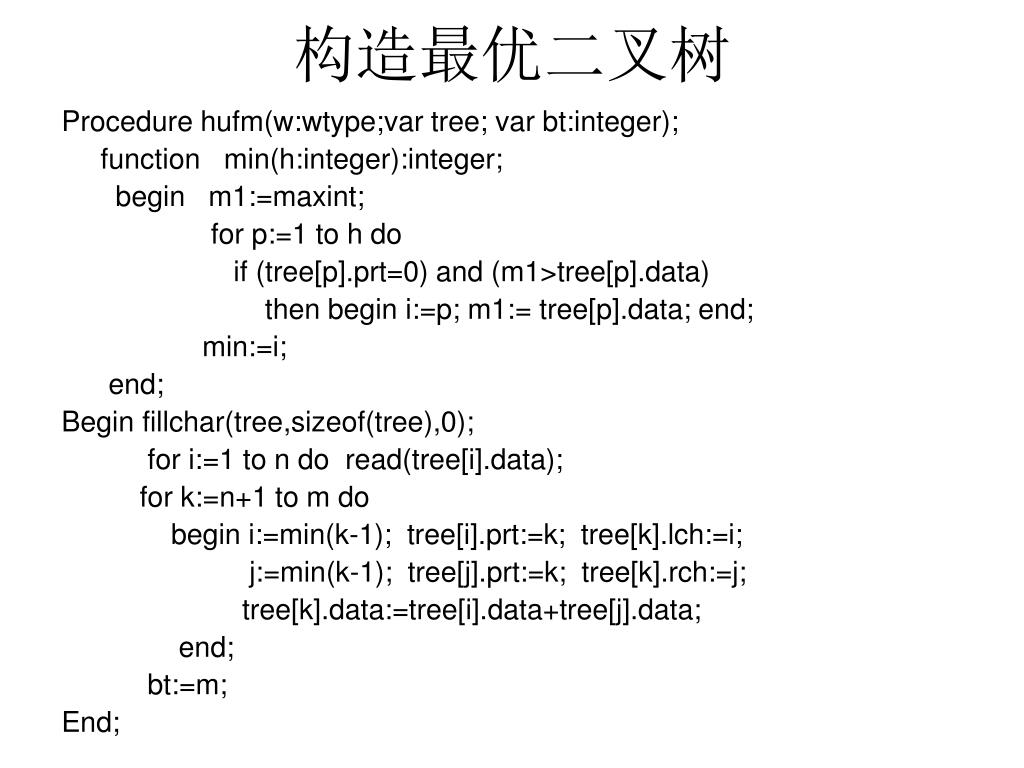 构造最优二叉树

Procedure hufm(w:wtype;var tree; var bt:integer);
function min(h:integer):integer;
begin m1:=maxint;
for p:=1 to h do
if (tree[p].prt=0) and (m1>tree[p].data)
then begin i:=p; m1:= tree[p].data; end;
min:=i;
end;
Begin fillchar(tree,sizeof(tree),0);
for i:=1 to n do read(tree[i].data);
for k:=n+1 to m do
begin i:=min(k-1); tree[i].prt:=k; tree[k].lch:=i;
j:=min(k-1); tree[j].prt:=k; tree[k].rch:=j;
tree[k].data:=tree[i].data+tree[j].data;
end;
bt:=m;
End;